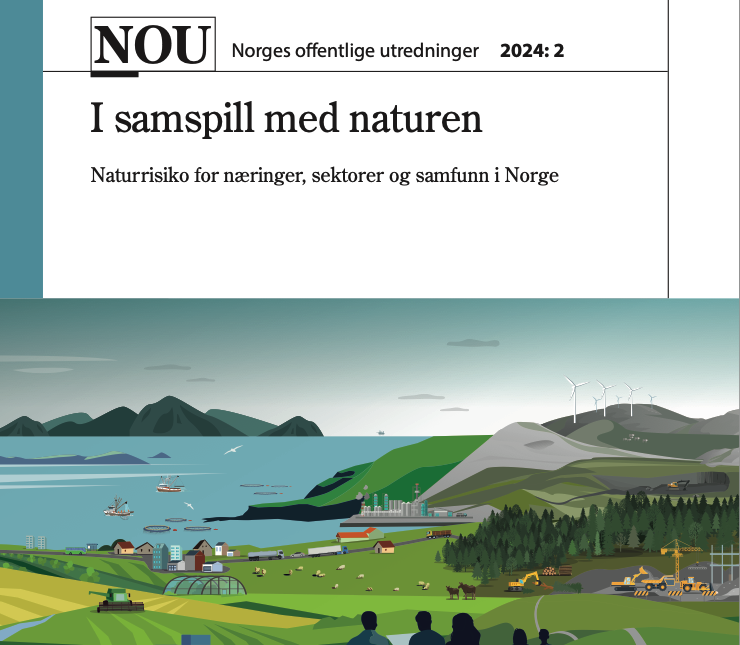 NOU Norges offentlige utredninger 2024: 2

I samspill med naturen

Naturrisiko for næringer, sektorer og samfunn i Norge